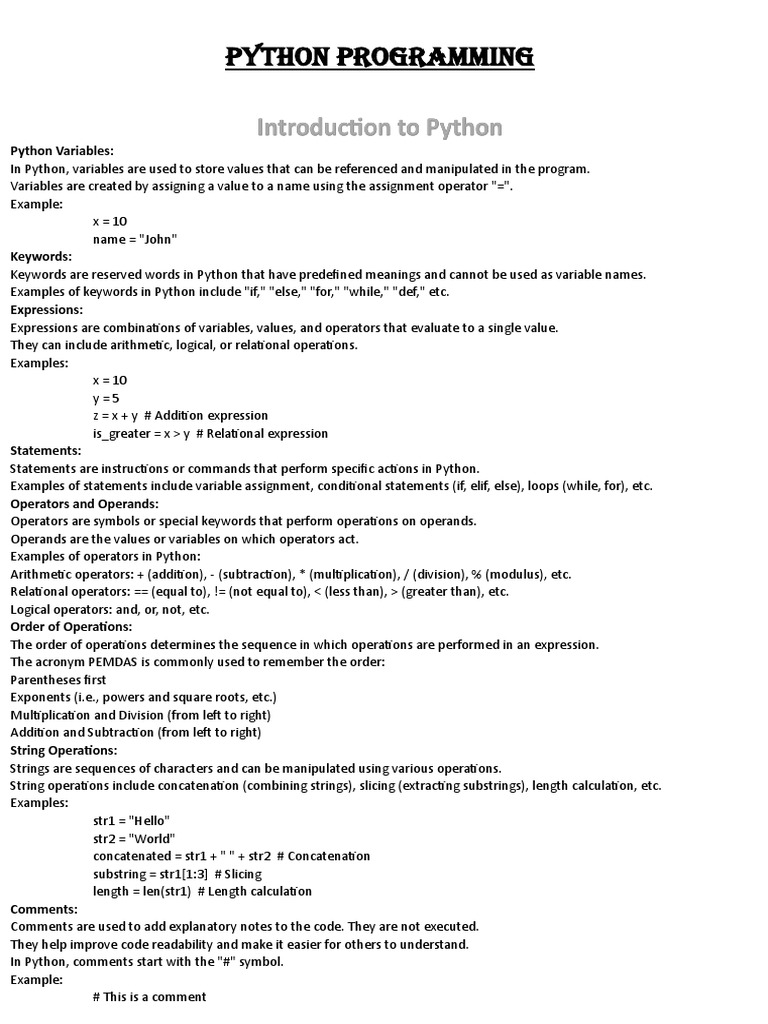 PYTHON PROGRAMMING

Introduction to Python

Python Variables:
In Python, variables are used to store values that can be referenced and manipulated in the program.
Variables are created by assigning a value to a name using the assignment operator "=".
Example:
x = 10
name = "John"
Keywords:
Keywords are reserved words in Python that have predefined meanings and cannot be used as variable names.
Examples of keywords in Python include "if," "else," "for," "while," "def," etc.
Expressions:
Expressions are combinations of variables, values, and operators that evaluate to a single value.
They can include arithmetic, logical, or relational operations.
Examples:
x = 10
y = 5
z = x + y # Addition expression
is_greater = x > y # Relational expression
Statements:
Statements are instructions or commands that perform specific actions in Python.
Examples of statements include variable assignment, conditional statements (if, elif, else), loops (while, for), etc.
Operators and Operands:
Operators are symbols or special keywords that perform operations on operands.
Operands are the values or variables on which operators act.
Examples of operators in Python:
Arithmetic operators: + (addition), - (subtraction), * (multiplication), / (division), % (modulus), etc.
Relational operators: == (equal to), != (not equal to), < (less than), > (greater than), etc.
Logical operators: and, or, not, etc.
Order of Operations:
The order of operations determines the sequence in which operations are performed in an expression.
The acronym PEMDAS is commonly used to remember the order:
Parentheses first
Exponents (i.e., powers and square roots, etc.)
Multiplication and Division (from left to right)
Addition and Subtraction (from left to right)
String Operations:
Strings are sequences of characters and can be manipulated using various operations.
String operations include concatenation (combining strings), slicing (extracting substrings), length calculation, etc.
Examples:
str1 = "Hello"
str2 = "World"
concatenated = str1 + " " + str2 # Concatenation
substring = str1[1:3] # Slicing
length = len(str1) # Length calculation
Comments:
Comments are used to add explanatory notes to the code. They are not executed.
They help improve code readability and make it easier for others to understand.
In Python, comments start with the "#" symbol.
Example:
# This is a comment